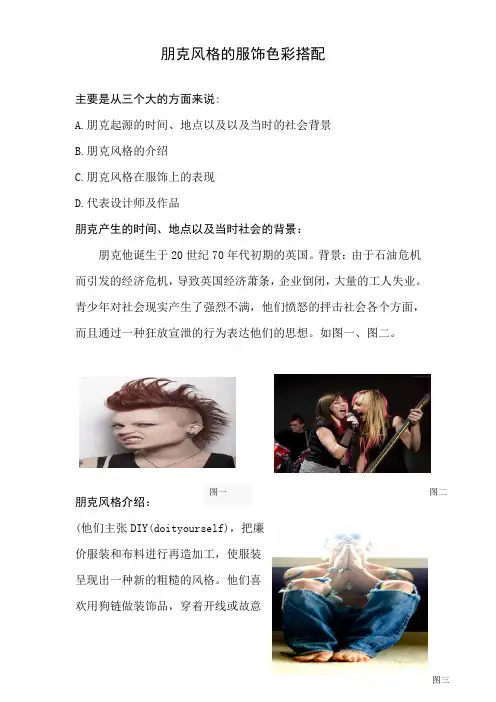 朋克风格的服饰色彩搭配

主要是从三个大的方面来说：

A.朋克起源的时间、地点以及以及当时的社会背景

B.朋克风格的介绍

C.朋克风格在服饰上的表现

D.代表设计师及作品

朋克产生的时间、地点以及当时社会的背景：

朋克他诞生于20世纪70年代初期的英国。背景：由于石油危机而引发的经济危机，导致英国经济萧条，企业倒闭，大量的工人失业。青少年对社会现实产生了强烈不满，他们愤怒的抨击社会各个方面，而且通过一种狂放宣泄的行为表达他们的思想。如图一、图二。

图一

图二

朋克风格介绍：

(他们主张DIY(doityourself)，把廉价服装和布料进行再造加工，使服装呈现出一种新的粗糙的风格。他们喜欢用狗链做装饰品，穿着开线或故意

图三